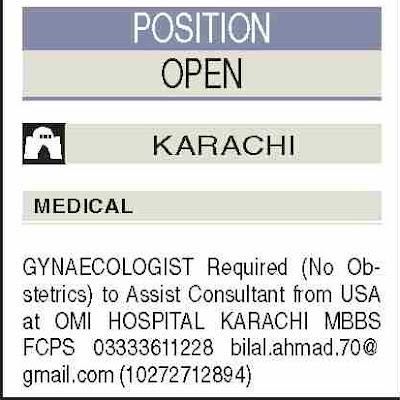 POSITION

OPEN

KARACHI

MEDICAL

GYNAECOLOGIST Required (No Obstetrics) to Assist Consultant from USA at OMI HOSPITAL KARACHI MBBS FCPS 03333611228 bilal.ahmad.70@gmail.com (10272712894)